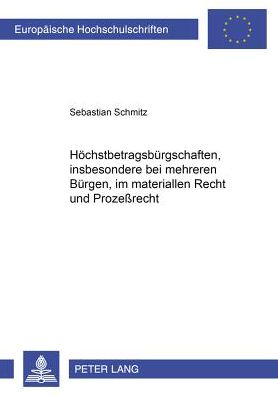 Europäische Hochschulschriften

Sebastian Schmitz

Höchstbetragsbürgschaften, insbesondere bei mehreren Bürgen, im materiallen Recht und Prozeßrecht

PETER LANG